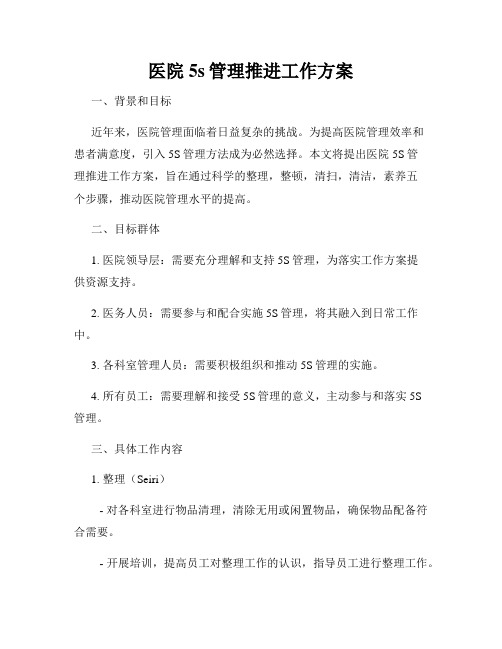 医院 5s 管理推进工作方案

一、背景和目标

近年来，医院管理面临着日益复杂的挑战。为提高医院管理效率和患者满意度，引入 5S 管理方法成为必然选择。本文将提出医院 5S 管理推进工作方案，旨在通过科学的整理，整顿，清扫，清洁，素养五个步骤，推动医院管理水平的提高。

二、目标群体

1. 医院领导层：需要充分理解和支持 5S 管理，为落实工作方案提供资源支持。

2. 医务人员：需要参与和配合实施 5S 管理，将其融入到日常工作中。

3. 各科室管理人员：需要积极组织和推动 5S 管理的实施。

4. 所有员工：需要理解和接受 5S 管理的意义，主动参与和落实 5S 管理。

三、具体工作内容

1. 整理（Seiri）

- 对各科室进行物品清理，清除无用或闲置物品，确保物品配备符合需要。

- 开展培训，提高员工对整理工作的认识，指导员工进行整理工作。